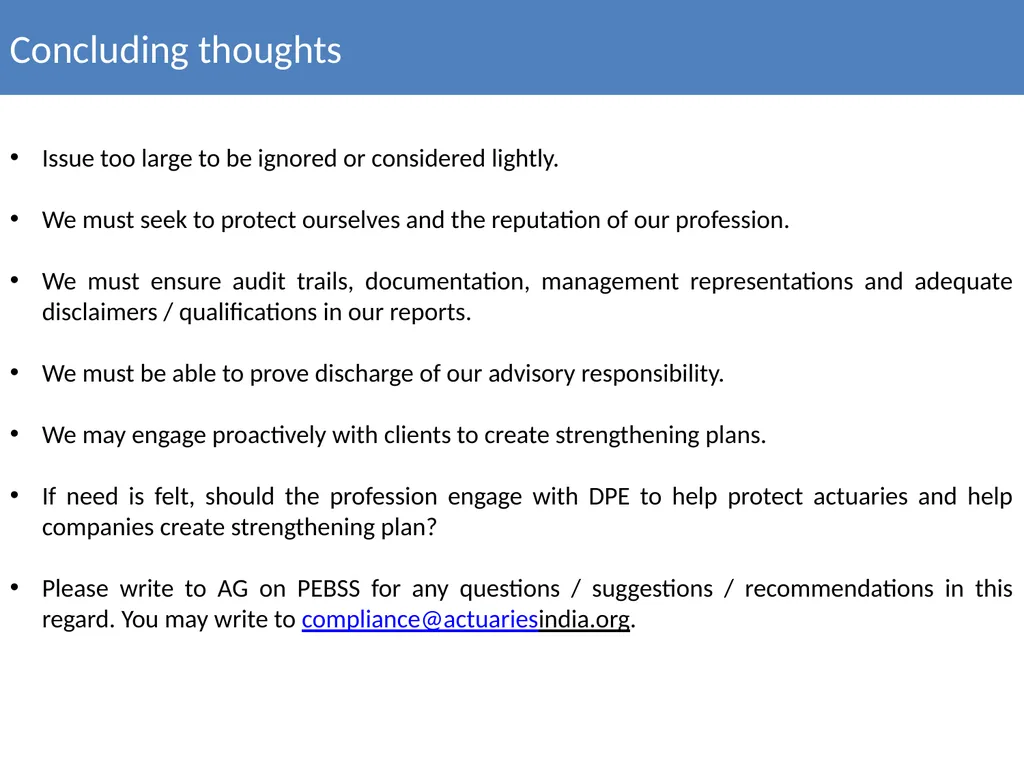 Concluding thoughts

• Issue too large to be ignored or considered lightly.

• We must seek to protect ourselves and the reputation of our profession.

• We must ensure audit trails, documentation, management representations and adequate disclaimers / qualifications in our reports.

• We must be able to prove discharge of our advisory responsibility.

• We may engage proactively with clients to create strengthening plans.

• If need is felt, should the profession engage with DPE to help protect actuaries and help companies create strengthening plan?

• Please write to AG on PEBSS for any questions / suggestions / recommendations in this regard. You may write to compliance@actuariesindia.org.